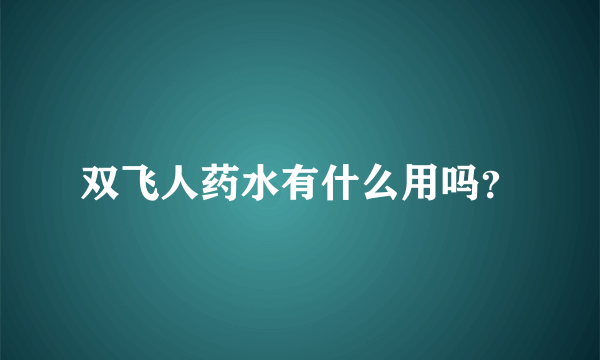 双飞人药水有什么用吗?